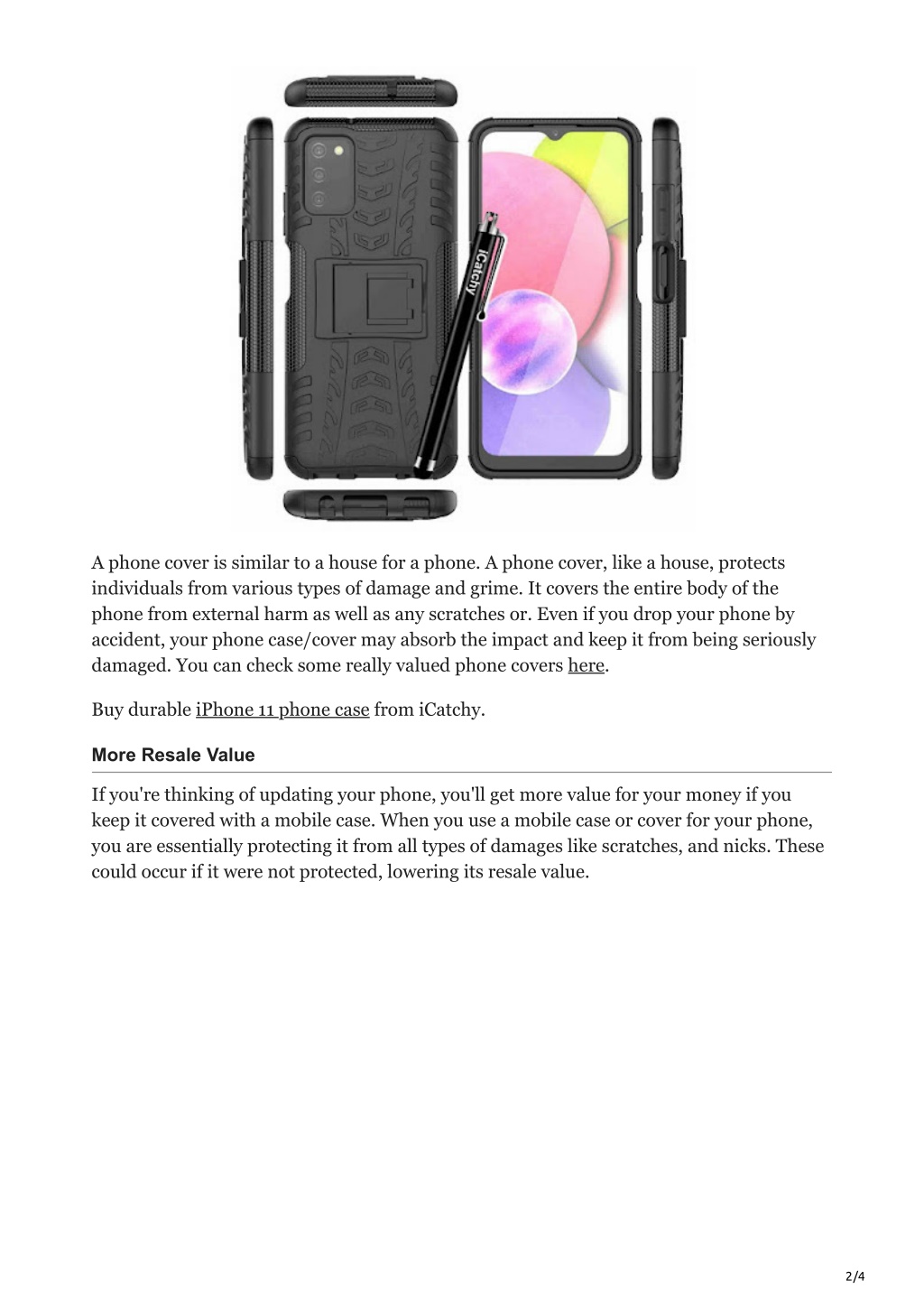 iCatchy

A phone cover is similar to a house for a phone. A phone cover, like a house, protects individuals from various types of damage and grime. It covers the entire body of the phone from external harm as well as any scratches or. Even if you drop your phone by accident, your phone case/cover may absorb the impact and keep it from being seriously damaged. You can check some really valued phone covers here.

Buy durable iPhone 11 phone case from iCatchy.

More Resale Value

If you're thinking of updating your phone, you'll get more value for your money if you keep it covered with a mobile case. When you use a mobile case or cover for your phone, you are essentially protecting it from all types of damages like scratches, and nicks. These could occur if it were not protected, lowering its resale value.

2/4